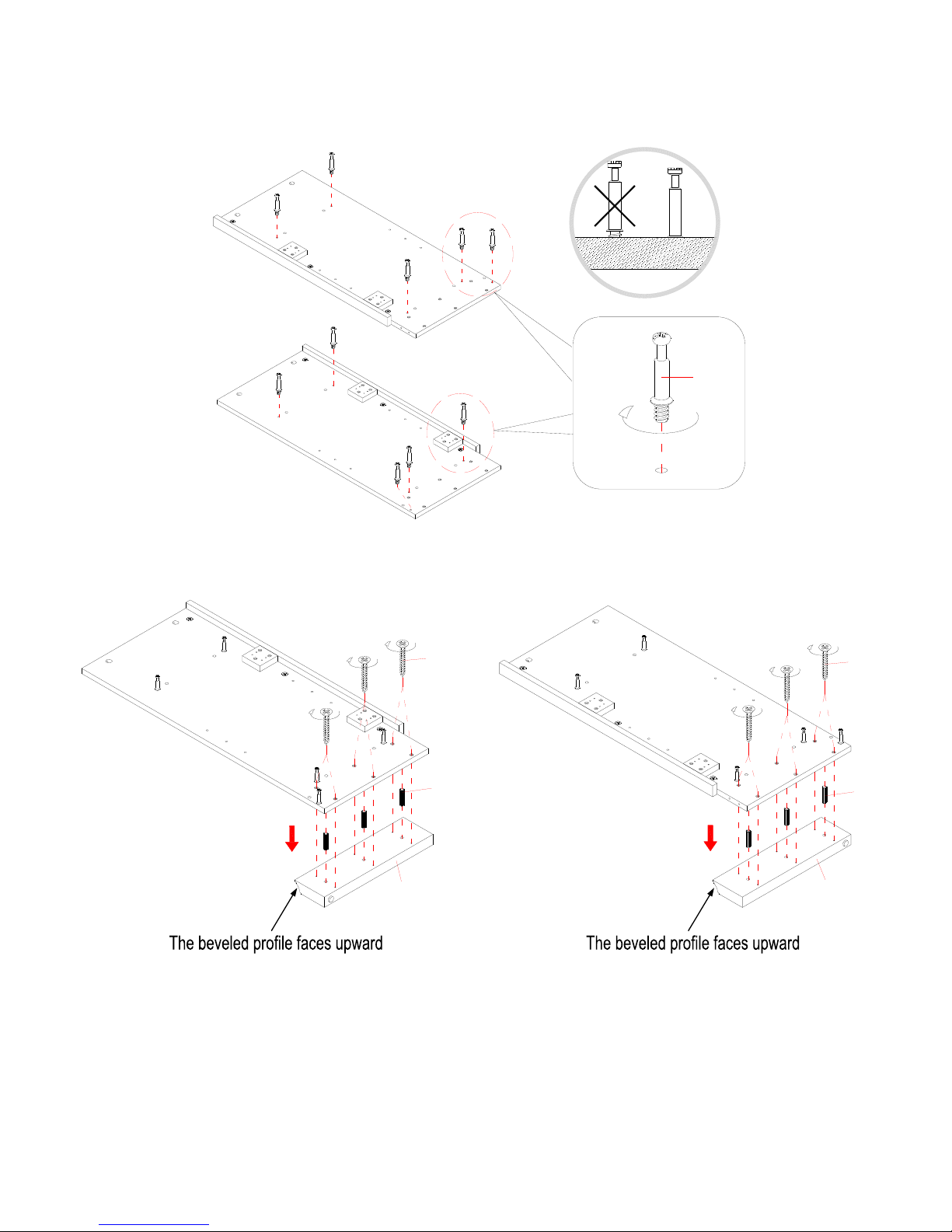 The beveled profile faces upward

The beveled profile faces upward